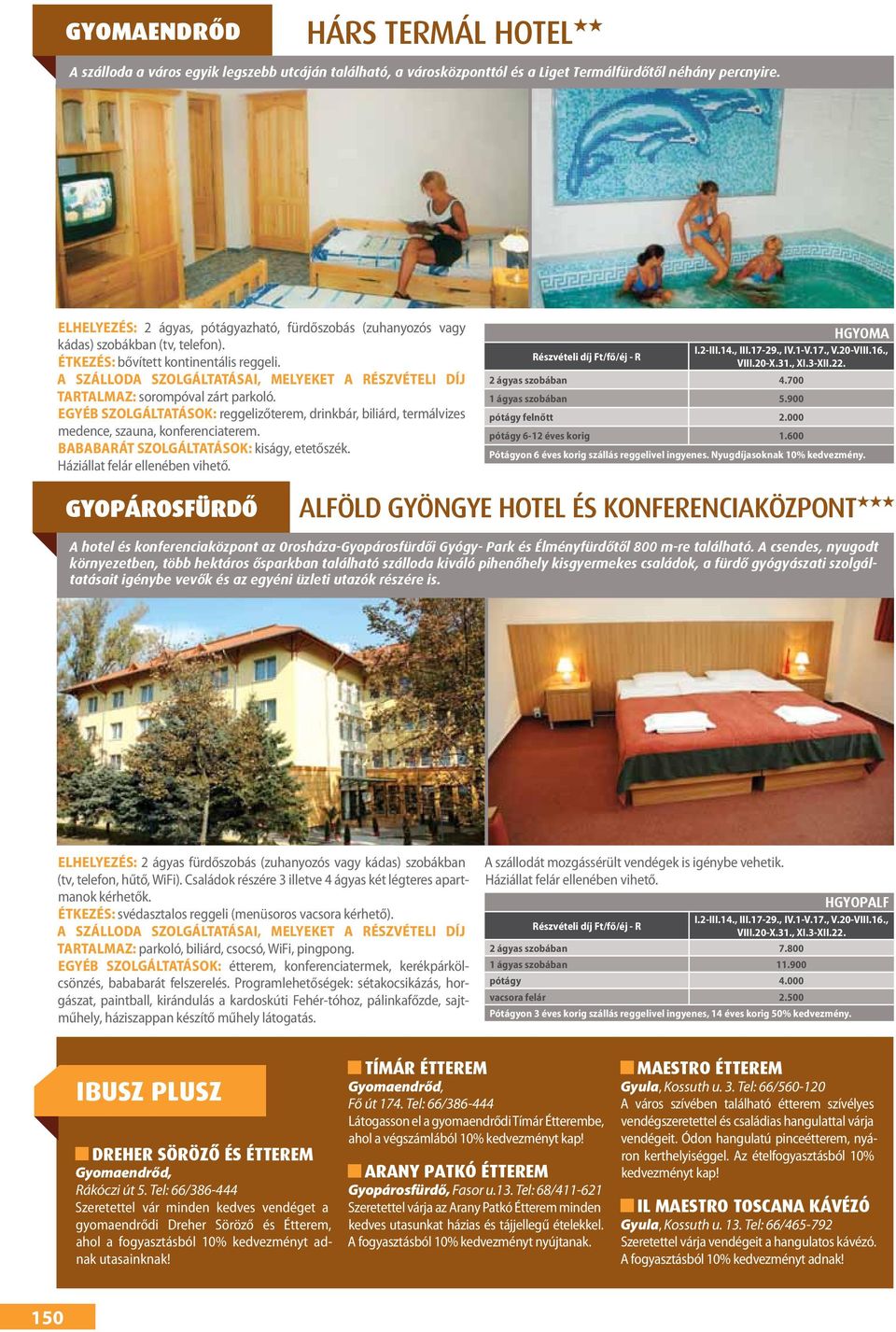 GYOMAENDRŐD

HÁRS TERMÁL HOTEL★★

A szálloda a város egyik legszebb utcáján található, a városközponttól és a Liget Termálfürdőtől néhány percnyire.

ELHELYEZÉS: 2 ágyas, pótágyazható, fürdőszobás (zuhanyozós vagy kádas) szobákban (tv, telefon).
ÉTKEZÉS: bővített kontinentális reggeli.
A SZÁLLODA SZOLGÁLTATÁSAI, MELYEKET A RÉSZVÉTELI DÍJ TARTALMAZ: sorompóval zárt parkoló.
EGYÉB SZOLGÁLTATÁSOK: reggelizőterem, drinkbár, biliárd, termálvizes medence, szauna, konferenciaterem.
BABABARÁT SZOLGÁLTATÁSOK: kiságy, etetőszék.
Háziállat felár ellenében vihető.

HGYOMA

| Részvételi díj Ft/fő/éj - R | I.2-III.14., III.17-29., IV.1-V.17., V.20-VIII.16., VIII.20-X.31., XI.3-XII.22. |
|---|---|
| 2 ágyas szobában | 4.700 |
| 1 ágyas szobában | 5.900 |
| pótágy felnőtt | 2.000 |
| pótágy 6-12 éves korig | 1.600 |

Pótágyon 6 éves korig szállás reggelivel ingyenes. Nyugdíjasoknak 10% kedvezmény.

GYOPÁROSFÜRDŐ

ALFÖLD GYÖNGYE HOTEL ÉS KONFERENCIAKÖZPONT★★★

A hotel és konferenciaközpont az Orosháza-Gyopárosfürdői Gyógy- Park és Élményfürdőtől 800 m-re található. A csendes, nyugodt környezetben, több hektáros ősparkban található szálloda kiváló pihenőhely kisgyermekes családok, a fürdő gyógyászati szolgáltatásait igénybe vevők és az egyéni üzleti utazók részére is.

ELHELYEZÉS: 2 ágyas fürdőszobás (zuhanyozós vagy kádas) szobákban (tv, telefon, hűtő, WiFi). Családok részére 3 illetve 4 ágyas két légteres apartmanok kérhetők.
ÉTKEZÉS: svédasztalos reggeli (menüsoros vacsora kérhető).
A SZÁLLODA SZOLGÁLTATÁSAI, MELYEKET A RÉSZVÉTELI DÍJ TARTALMAZ: parkoló, biliárd, csocsó, WiFi, pingpong.
EGYÉB SZOLGÁLTATÁSOK: étterem, konferenciatermek, kerékpárkölcsönzés, bababarát felszerelés. Programlehetőségek: sétakocsikázás, horgászat, paintball, kirándulás a kardoskúti Fehér-tóhoz, pálinkafőzde, sajtműhely, háziszappan készítő műhely látogatás.

A szállodát mozgássérült vendégek is igénybe vehetik.
Háziállat felár ellenében vihető.

HGYOPALF

| Részvételi díj Ft/fő/éj - R | I.2-III.14., III.17-29., IV.1-V.17., V.20-VIII.16., VIII.20-X.31., XI.3-XII.22. |
|---|---|
| 2 ágyas szobában | 7.800 |
| 1 ágyas szobában | 11.900 |
| pótágy | 4.000 |
| vacsora felár | 2.500 |

Pótágyon 3 éves korig szállás reggelivel ingyenes, 14 éves korig 50% kedvezmény.

IBUSZ PLUSZ

DREHER SÖRÖZŐ ÉS ÉTTEREM
Gyomaendrőd,
Rákóczi út 5. Tel: 66/386-444
Szeretettel vár minden kedves vendéget a gyomaendrődi Dreher Söröző és Étterem, ahol a fogyasztásból 10% kedvezményt adnak utasainknak!

TÍMÁR ÉTTEREM
Gyomaendrőd,
Fő út 174. Tel: 66/386-444
Látogasson el a gyomaendrődi Tímár Étterembe, ahol a végszámlából 10% kedvezményt kap!

ARANY PATKÓ ÉTTEREM
Gyopárosfürdő, Fasor u.13. Tel: 68/411-621
Szeretettel várja az Arany Patkó Étterem minden kedves utasunkat házias és tájjellegű ételekkel. A fogyasztásból 10% kedvezményt nyújtanak.

MAESTRO ÉTTEREM
Gyula, Kossuth u. 3. Tel: 66/560-120
A város szívében található étterem szívélyes vendégszeretettel és családias hangulattal várja vendégeit. Ódon hangulatú pinceétterem, nyáron kerthelyiséggel. Az ételfogyasztásból 10% kedvezményt kap!

IL MAESTRO TOSCANA KÁVÉZÓ
Gyula, Kossuth u. 13. Tel: 66/465-792
Szeretettel várja vendégeit a hangulatos kávézó. A fogyasztásból 10% kedvezményt adnak!

150